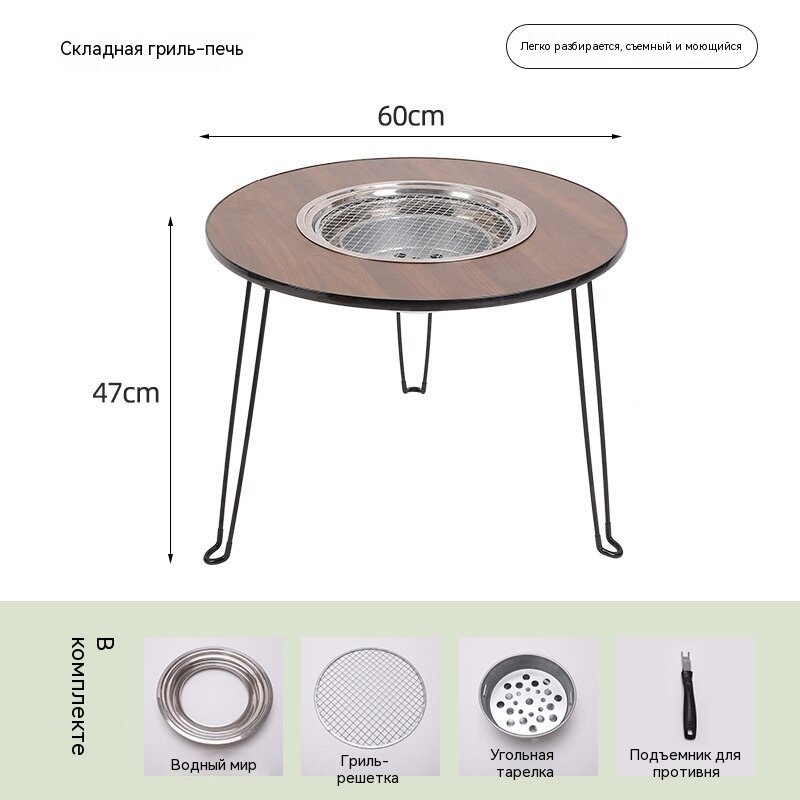 Складная гриль-печь

Легко разбирается, съемный и моющийся

60cm

47cm

В комплекте

Водный мир

Гриль-решетка

Угольная тарелка

Подъемник для противня